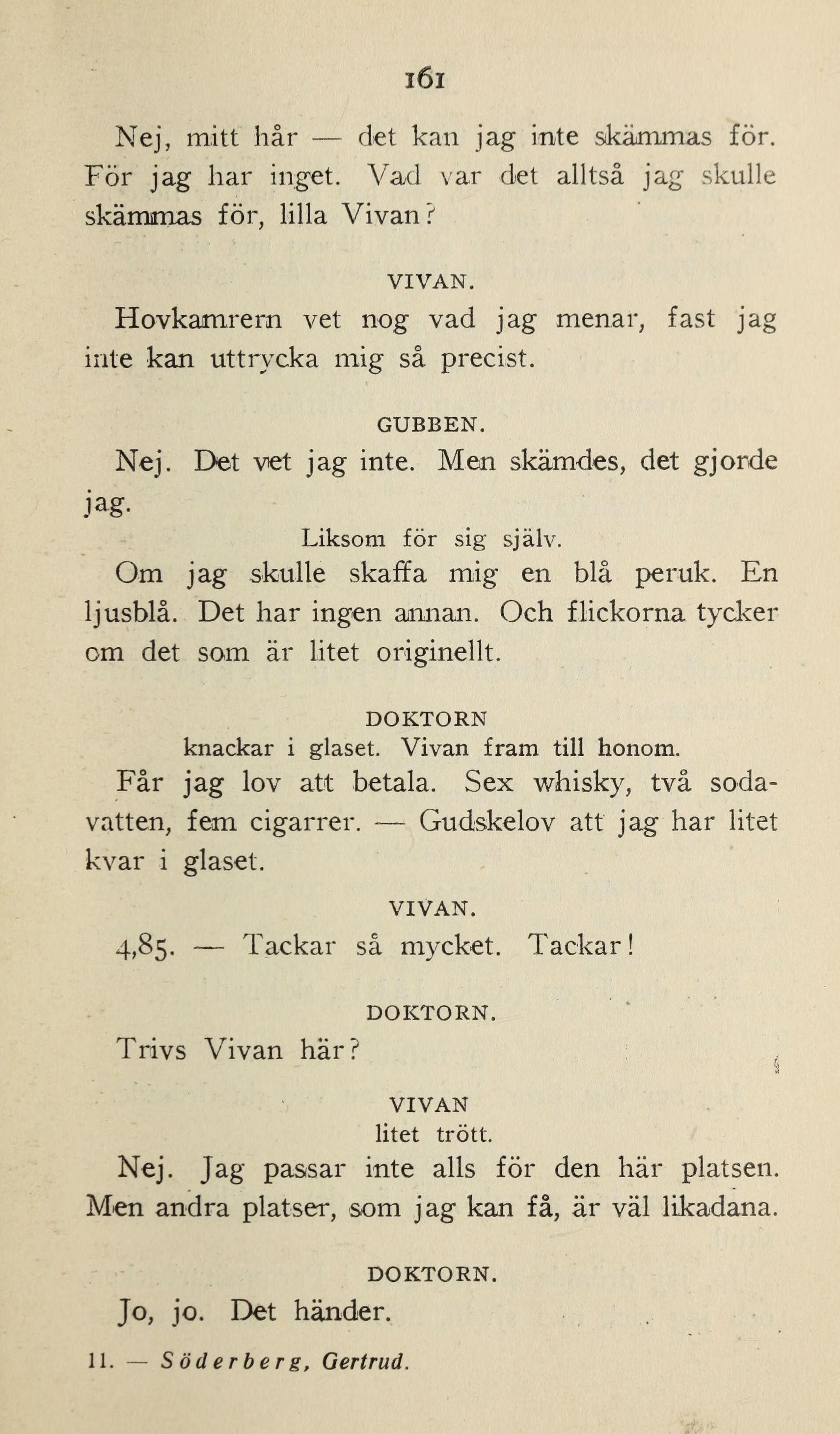 161

Nej, mitt hår — det kan jag inte skämmas för. För jag har inget. Vad var det alltså jag skulle skämmas för, lilla Vivan?

VIVAN.

Hovkamrern vet nog vad jag menar, fast jag inte kan uttrycka mig så precist.

GUBBEN.

Nej. Det vet jag inte. Men skämdes, det gjorde jag.

Liksom för sig själv.

Om jag skulle skaffa mig en blå peruk. En ljusblå. Det har ingen annan. Och flickorna tycker om det som är litet originellt.

DOKTORN

knackar i glaset. Vivan fram till honom.

Får jag lov att betala. Sex whisky, två sodavatten, fem cigarrer. — Gudskelov att jag har litet kvar i glaset.

VIVAN.

4,85. — Tackar så mycket. Tackar!

DOKTORN.

Trivs Vivan här?

VIVAN

litet trött.

Nej. Jag passar inte alls för den här platsen. Men andra platser, som jag kan få, är väl likadana.

DOKTORN.

Jo, jo. Det händer.

11. — Söderberg, Gertrud.